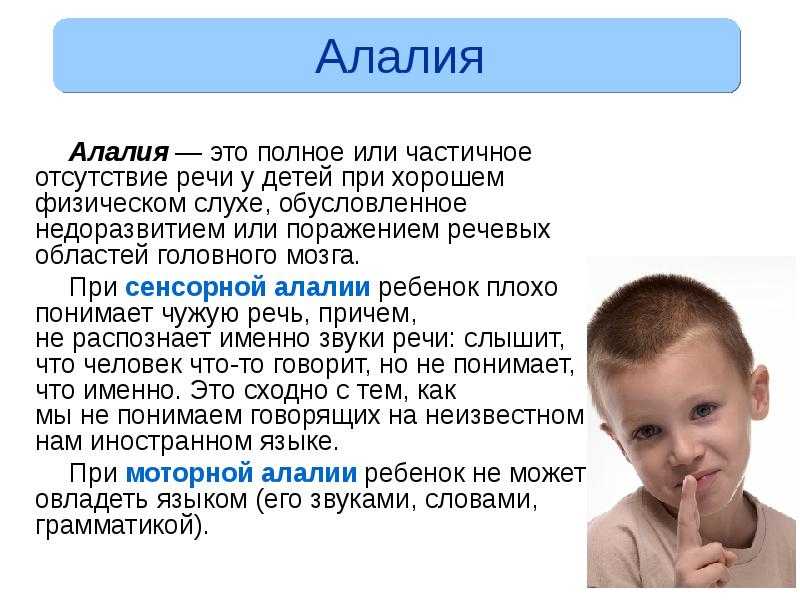 Алалия

Алалия — это полное или частичное отсутствие речи у детей при хорошем физическом слухе, обусловленное недоразвитием или поражением речевых областей головного мозга.

При сенсорной алалии ребенок плохо понимает чужую речь, причем, не распознает именно звуки речи: слышит, что человек что-то говорит, но не понимает, что именно. Это сходно с тем, как мы не понимаем говорящих на неизвестном нам иностранном языке.

При моторной алалии ребенок не может овладеть языком (его звуками, словами, грамматикой).